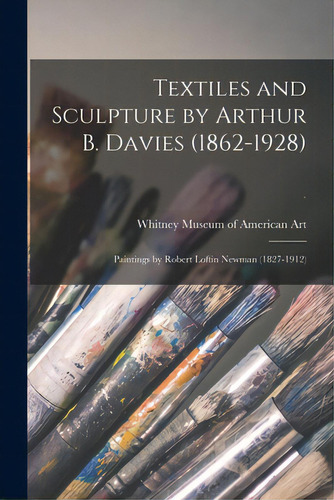 Textiles and Sculpture by Arthur B. Davies (1862-1928)

Whitney Museum of American Art

Paintings by Robert Loftin Newman (1827-1912)